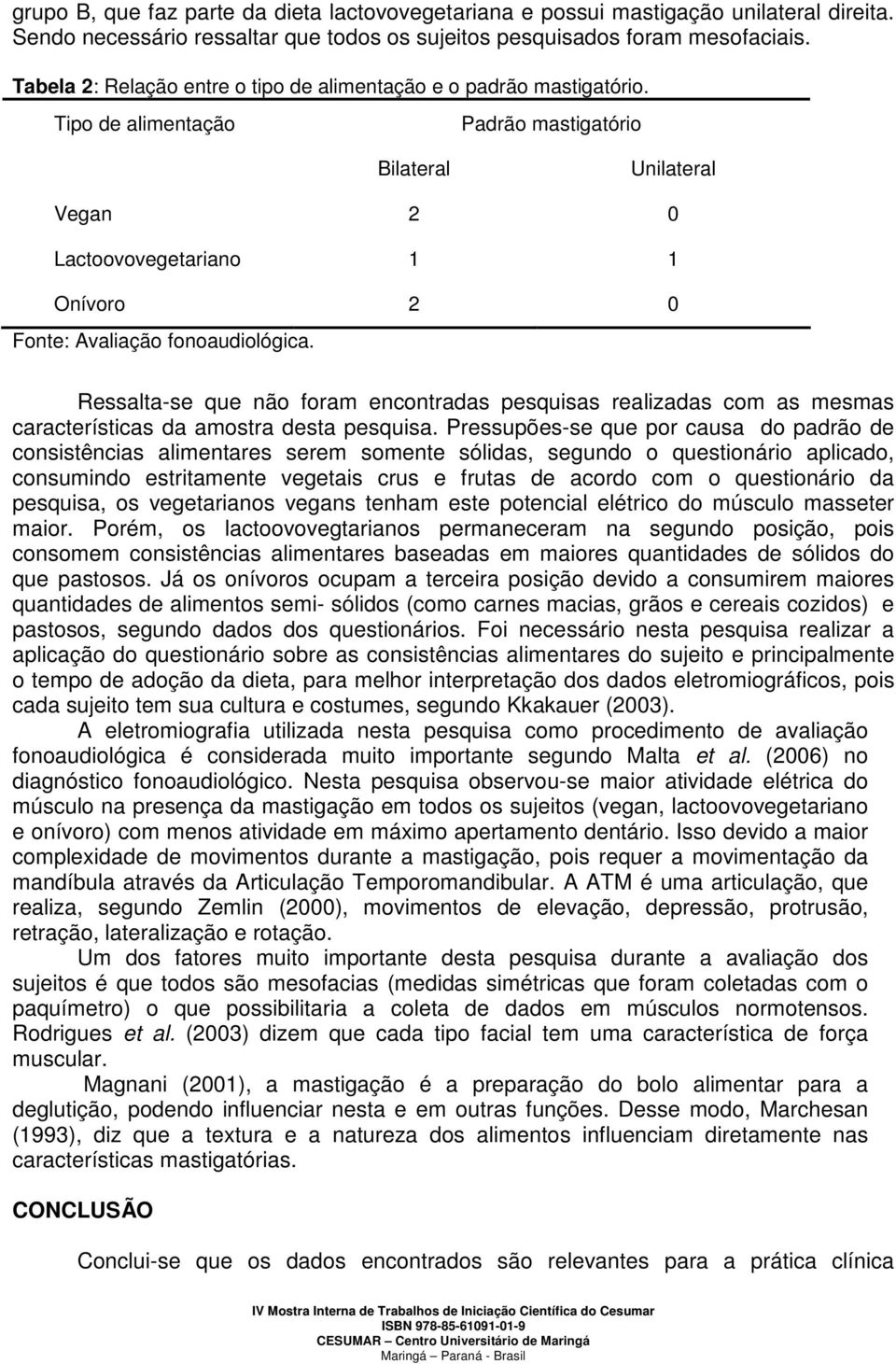 grupo B, que faz parte da dieta lactovovegetariana e possui mastigação unilateral direita. Sendo necessário ressaltar que todos os sujeitos pesquisados foram mesofaciais.

Tabela 2: Relação entre o tipo de alimentação e o padrão mastigatório.

| Tipo de alimentação | Padrão mastigatório | |
|---|---|---|
| | Bilateral | Unilateral |
| Vegan | 2 | 0 |
| Lactoovovegetariano | 1 | 1 |
| Onívoro | 2 | 0 |

Fonte: Avaliação fonoaudiológica.

Ressalta-se que não foram encontradas pesquisas realizadas com as mesmas características da amostra desta pesquisa. Pressupões-se que por causa do padrão de consistências alimentares serem somente sólidas, segundo o questionário aplicado, consumindo estritamente vegetais crus e frutas de acordo com o questionário da pesquisa, os vegetarianos vegans tenham este potencial elétrico do músculo masseter maior. Porém, os lactoovovegtarianos permaneceram na segundo posição, pois consomem consistências alimentares baseadas em maiores quantidades de sólidos do que pastosos. Já os onívoros ocupam a terceira posição devido a consumirem maiores quantidades de alimentos semi- sólidos (como carnes macias, grãos e cereais cozidos) e pastosos, segundo dados dos questionários. Foi necessário nesta pesquisa realizar a aplicação do questionário sobre as consistências alimentares do sujeito e principalmente o tempo de adoção da dieta, para melhor interpretação dos dados eletromiográficos, pois cada sujeito tem sua cultura e costumes, segundo Kkakauer (2003).

A eletromiografia utilizada nesta pesquisa como procedimento de avaliação fonoaudiológica é considerada muito importante segundo Malta et al. (2006) no diagnóstico fonoaudiológico. Nesta pesquisa observou-se maior atividade elétrica do músculo na presença da mastigação em todos os sujeitos (vegan, lactoovovegetariano e onívoro) com menos atividade em máximo apertamento dentário. Isso devido a maior complexidade de movimentos durante a mastigação, pois requer a movimentação da mandíbula através da Articulação Temporomandibular. A ATM é uma articulação, que realiza, segundo Zemlin (2000), movimentos de elevação, depressão, protrusão, retração, lateralização e rotação.

Um dos fatores muito importante desta pesquisa durante a avaliação dos sujeitos é que todos são mesofacias (medidas simétricas que foram coletadas com o paquímetro) o que possibilitaria a coleta de dados em músculos normotensos. Rodrigues et al. (2003) dizem que cada tipo facial tem uma característica de força muscular.

Magnani (2001), a mastigação é a preparação do bolo alimentar para a deglutição, podendo influenciar nesta e em outras funções. Desse modo, Marchesan (1993), diz que a textura e a natureza dos alimentos influenciam diretamente nas características mastigatórias.

CONCLUSÃO

Conclui-se que os dados encontrados são relevantes para a prática clínica

IV Mostra Interna de Trabalhos de Iniciação Científica do Cesumar
ISBN 978-85-61091-01-9
CESUMAR – Centro Universitário de Maringá
Maringá – Paraná - Brasil